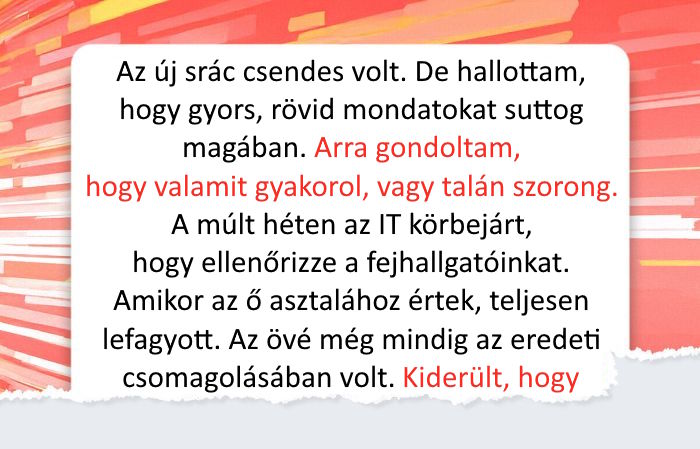 Az új srác csendes volt. De hallottam, hogy gyors, rövid mondatokat suttog magában. Arra gondoltam, hogy valamit gyakorol, vagy talán szorong. A múlt héten az IT körbejárt, hogy ellenőrizze a fejhallgatóinkat. Amikor az ő asztalához értek, teljesen lefagyott. Az övé még mindig az eredeti csomagolásában volt. Kiderült, hogy